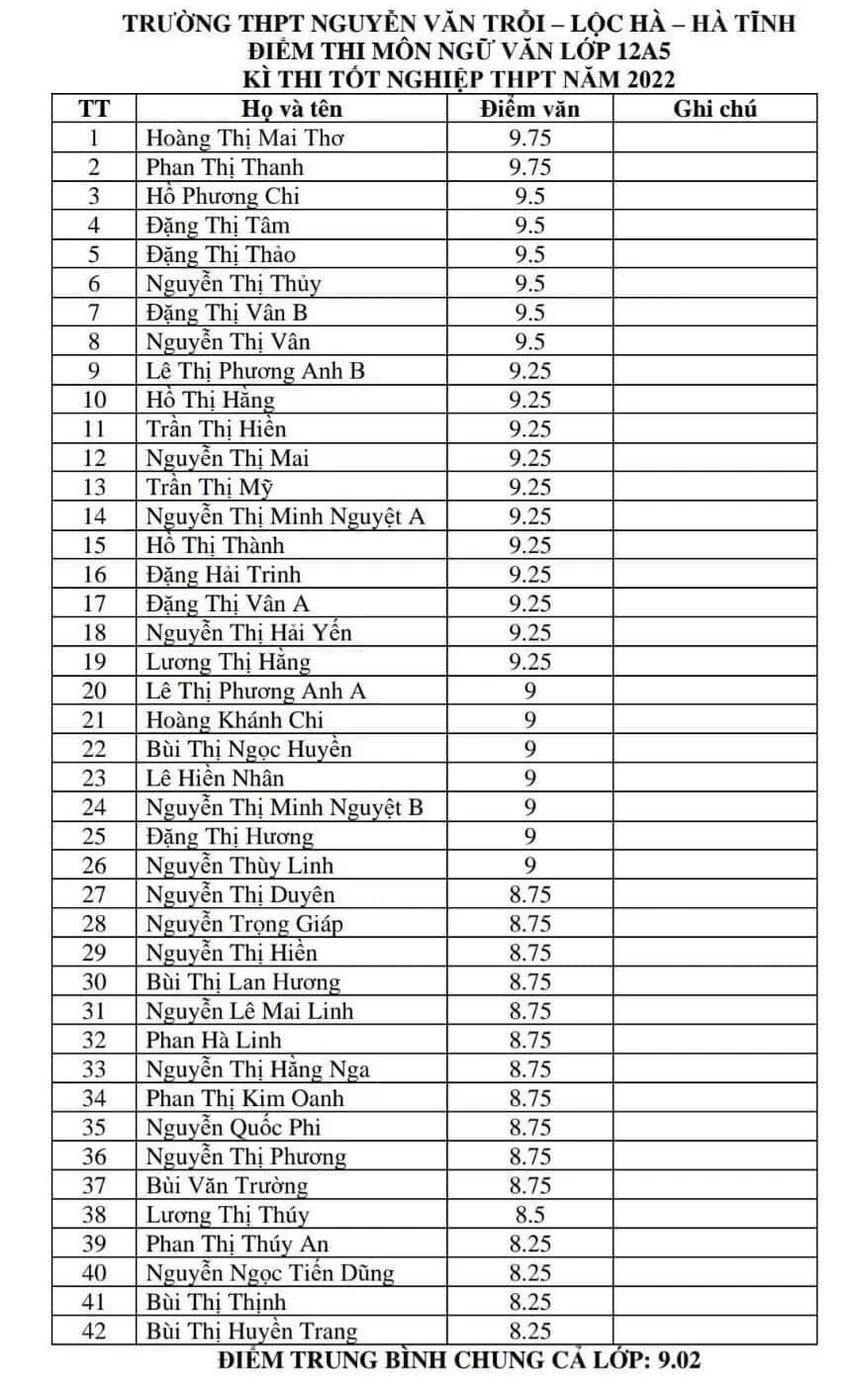 TRƯỜNG THPT NGUYỄN VĂN TRỖI – LỘC HÀ – HÀ TĨNH
ĐIỂM THI MÔN NGỮ VĂN LỚP 12A5
KÌ THI TỐT NGHIỆP THPT NĂM 2022

| TT | Họ và tên | Điểm văn | Ghi chú |
|---|---|---|---|
| 1 | Hoàng Thị Mai Thơ | 9.75 | |
| 2 | Phan Thị Thanh | 9.75 | |
| 3 | Hồ Phương Chi | 9.5 | |
| 4 | Đặng Thị Tâm | 9.5 | |
| 5 | Đặng Thị Thảo | 9.5 | |
| 6 | Nguyễn Thị Thủy | 9.5 | |
| 7 | Đặng Thị Vân B | 9.5 | |
| 8 | Nguyễn Thị Vân | 9.5 | |
| 9 | Lê Thị Phương Anh B | 9.25 | |
| 10 | Hồ Thị Hằng | 9.25 | |
| 11 | Trần Thị Hiền | 9.25 | |
| 12 | Nguyễn Thị Mai | 9.25 | |
| 13 | Trần Thị Mỹ | 9.25 | |
| 14 | Nguyễn Thị Minh Nguyệt A | 9.25 | |
| 15 | Hồ Thị Thành | 9.25 | |
| 16 | Đặng Hải Trinh | 9.25 | |
| 17 | Đặng Thị Vân A | 9.25 | |
| 18 | Nguyễn Thị Hải Yến | 9.25 | |
| 19 | Lương Thị Hằng | 9.25 | |
| 20 | Lê Thị Phương Anh A | 9 | |
| 21 | Hoàng Khánh Chi | 9 | |
| 22 | Bùi Thị Ngọc Huyền | 9 | |
| 23 | Lê Hiền Nhân | 9 | |
| 24 | Nguyễn Thị Minh Nguyệt B | 9 | |
| 25 | Đặng Thị Hương | 9 | |
| 26 | Nguyễn Thùy Linh | 9 | |
| 27 | Nguyễn Thị Duyên | 8.75 | |
| 28 | Nguyễn Trọng Giáp | 8.75 | |
| 29 | Nguyễn Thị Hiền | 8.75 | |
| 30 | Bùi Thị Lan Hương | 8.75 | |
| 31 | Nguyễn Lê Mai Linh | 8.75 | |
| 32 | Phan Hà Linh | 8.75 | |
| 33 | Nguyễn Thị Hằng Nga | 8.75 | |
| 34 | Phan Thị Kim Oanh | 8.75 | |
| 35 | Nguyễn Quốc Phi | 8.75 | |
| 36 | Nguyễn Thị Phương | 8.75 | |
| 37 | Bùi Văn Trường | 8.75 | |
| 38 | Lương Thị Thúy | 8.5 | |
| 39 | Phan Thị Thúy An | 8.25 | |
| 40 | Nguyễn Ngọc Tiến Dũng | 8.25 | |
| 41 | Bùi Thị Thịnh | 8.25 | |
| 42 | Bùi Thị Huyền Trang | 8.25 | |

ĐIỂM TRUNG BÌNH CHUNG CẢ LỚP: 9.02